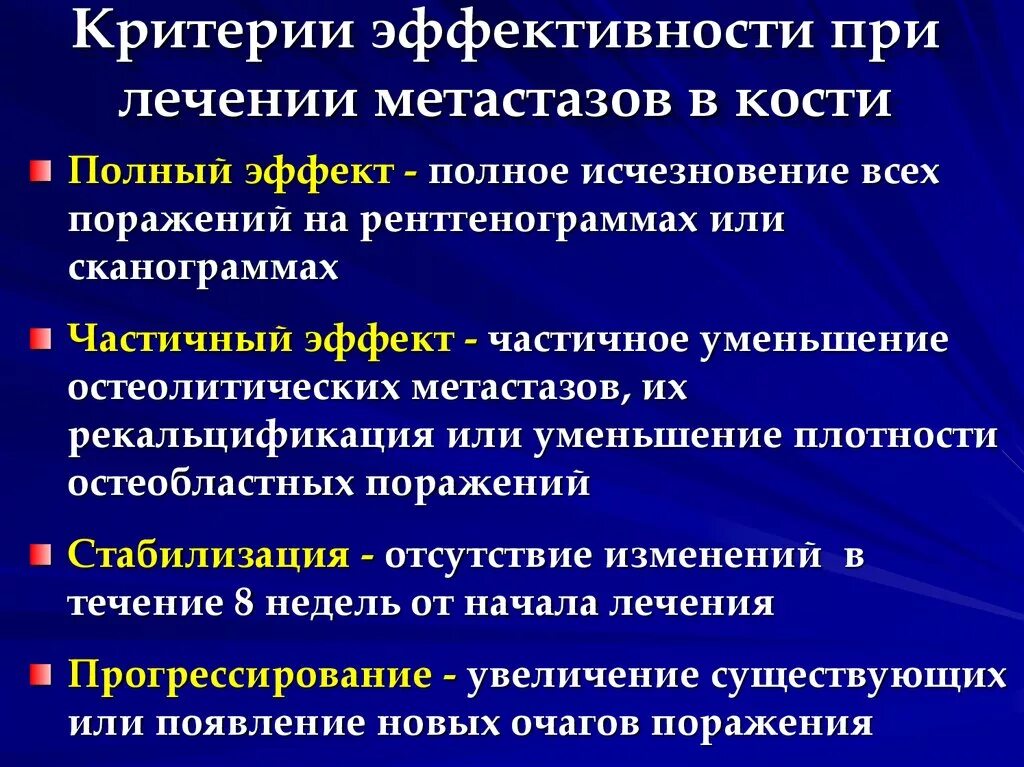 Критерии эффективности при лечении метастазов в кости

Полный эффект - полное исчезновение всех поражений на рентгенограммах или сканограммах

Частичный эффект - частичное уменьшение остеолитических метастазов, их рекальцификация или уменьшение плотности остеобластных поражений

Стабилизация - отсутствие изменений в течение 8 недель от начала лечения

Прогрессирование - увеличение существующих или появление новых очагов поражения